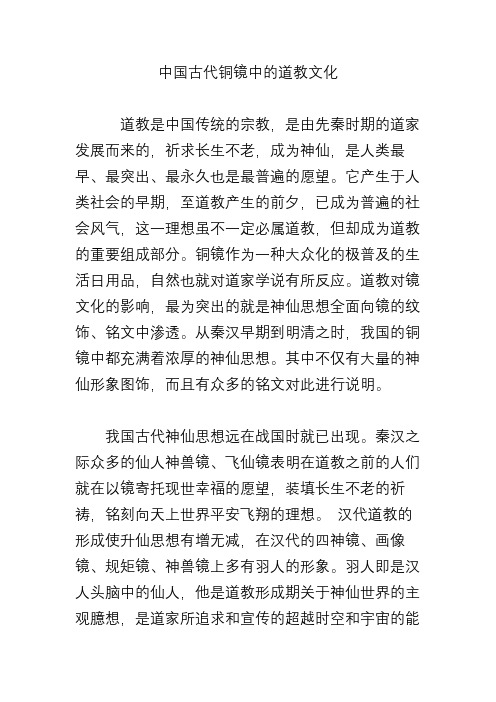 中国古代铜镜中的道教文化

道教是中国传统的宗教，是由先秦时期的道家发展而来的，祈求长生不老，成为神仙，是人类最早、最突出、最永久也是最普遍的愿望。它产生于人类社会的早期，至道教产生的前夕，已成为普遍的社会风气，这一理想虽不一定必属道教，但却成为道教的重要组成部分。铜镜作为一种大众化的极普及的生活日用品，自然也就对道家学说有所反应。道教对镜文化的影响，最为突出的就是神仙思想全面向镜的纹饰、铭文中渗透。从秦汉早期到明清之时，我国的铜镜中都充满着浓厚的神仙思想。其中不仅有大量的神仙形象图饰，而且有众多的铭文对此进行说明。

我国古代神仙思想远在战国时就已出现。秦汉之际众多的仙人神兽镜、飞仙镜表明在道教之前的人们就在以镜寄托现世幸福的愿望，装填长生不老的祈祷，铭刻向天上世界平安飞翔的理想。 汉代道教的形成使升仙思想有增无减，在汉代的四神镜、画像镜、规矩镜、神兽镜上多有羽人的形象。羽人即是汉人头脑中的仙人，他是道教形成期关于神仙世界的主观臆想，是道家所追求和宣传的超越时空和宇宙的能